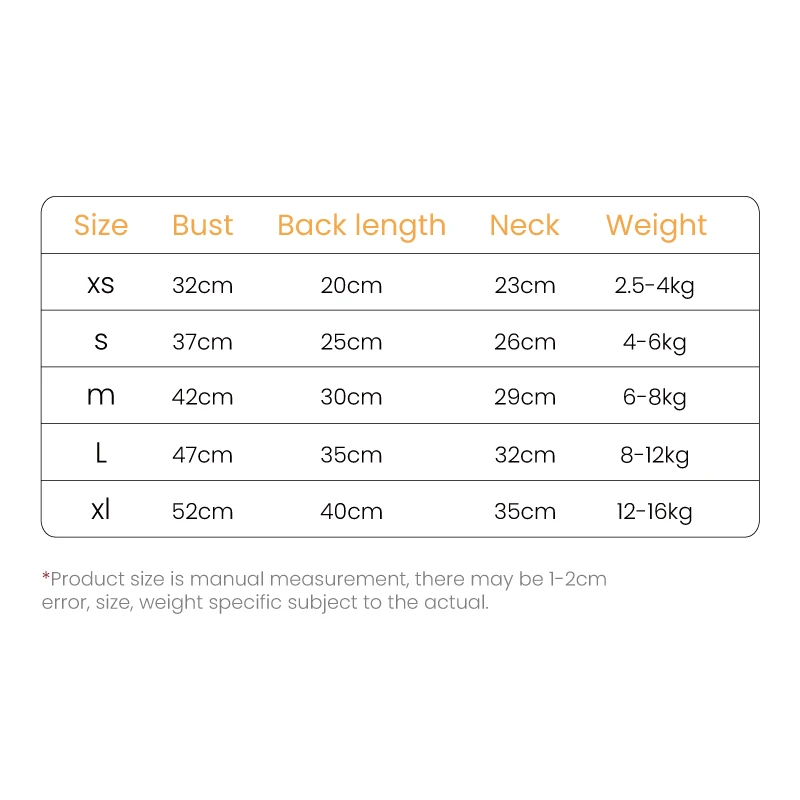 | Size | Bust | Back length | Neck | Weight |
|---|---|---|---|---|
| xs | 32cm | 20cm | 23cm | 2.5-4kg |
| s | 37cm | 25cm | 26cm | 4-6kg |
| m | 42cm | 30cm | 29cm | 6-8kg |
| L | 47cm | 35cm | 32cm | 8-12kg |
| xl | 52cm | 40cm | 35cm | 12-16kg |

*Product size is manual measurement, there may be 1-2cm error, size, weight specific subject to the actual.